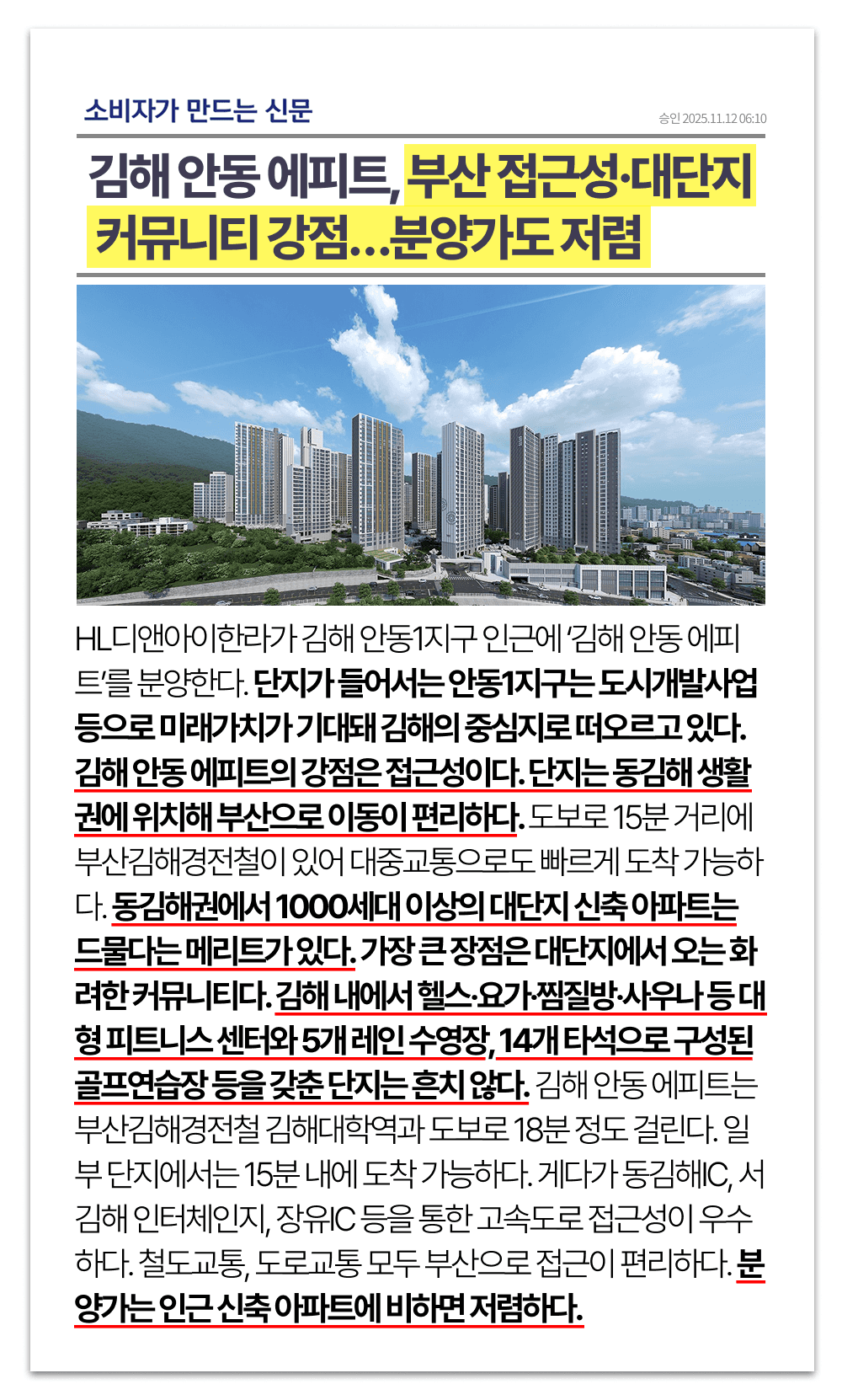 소비자가 만드는 신문

승인 2025.11.12 06:10

김해 안동 에피트, 부산 접근성·대단지 커뮤니티 강점…분양가도 저렴

HL디앤아이한라가 김해 안동1지구 인근에 '김해 안동 에피트'를 분양한다. 단지가 들어서는 안동1지구는 도시개발사업 등으로 미래가치가 기대돼 김해의 중심지로 떠오르고 있다. 김해 안동 에피트의 강점은 접근성이다. 단지는 동김해 생활권에 위치해 부산으로 이동이 편리하다. 도보로 15분 거리에 부산김해경전철이 있어 대중교통으로도 빠르게 도착 가능하다. 동김해권에서 1000세대 이상의 대단지 신축 아파트는 드물다는 메리트가 있다. 가장 큰 장점은 대단지에서 오는 화려한 커뮤니티다. 김해 내에서 헬스·요가·찜질방·사우나 등 대형 피트니스 센터와 5개 레인 수영장, 14개 타석으로 구성된 골프연습장 등을 갖춘 단지는 흔치 않다. 김해 안동 에피트는 부산김해경전철 김해대학역과 도보로 18분 정도 걸린다. 일부 단지에서는 15분 내에 도착 가능하다. 게다가 동김해IC, 서김해 인터체인지, 장유IC 등을 통한 고속도로 접근성이 우수하다. 철도교통, 도로교통 모두 부산으로 접근이 편리하다. 분양가는 인근 신축 아파트에 비하면 저렴하다.